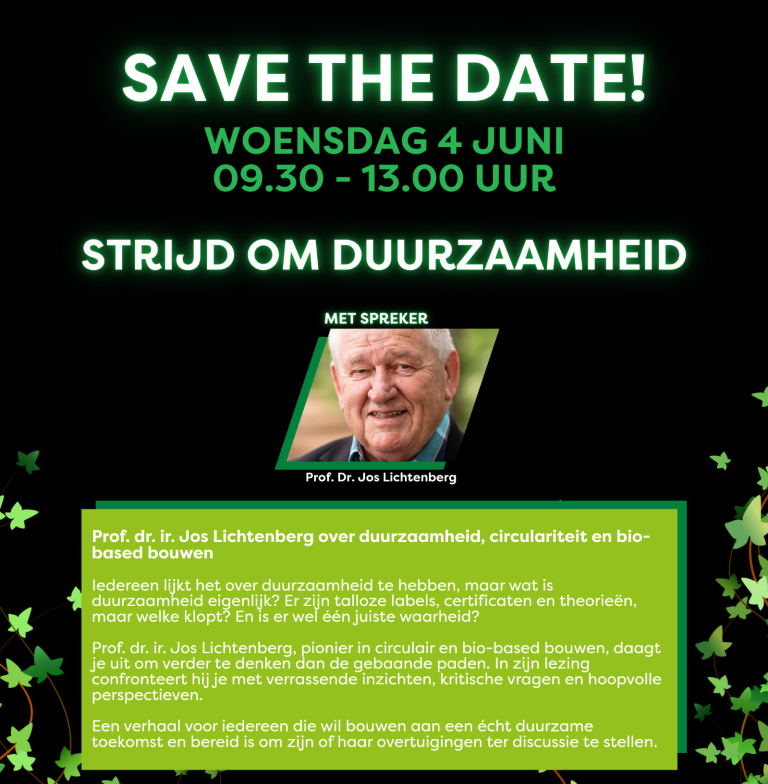 SAVE THE DATE!

WOENSDAG 4 JUNI
09.30 - 13.00 UUR

STRIJD OM DUURZAAMHEID

MET SPREKER

Prof. Dr. Jos Lichtenberg

Prof. dr. ir. Jos Lichtenberg over duurzaamheid, circulariteit en bio-based bouwen

Iedereen lijkt het over duurzaamheid te hebben, maar wat is duurzaamheid eigenlijk? Er zijn talloze labels, certificaten en theorieën, maar welke klopt? En is er wel één juiste waarheid?

Prof. dr. ir. Jos Lichtenberg, pionier in circulair en bio-based bouwen, daagt je uit om verder te denken dan de gebaande paden. In zijn lezing confronteert hij je met verrassende inzichten, kritische vragen en hoopvolle perspectieven.

Een verhaal voor iedereen die wil bouwen aan een écht duurzame toekomst en bereid is om zijn of haar overtuigingen ter discussie te stellen.